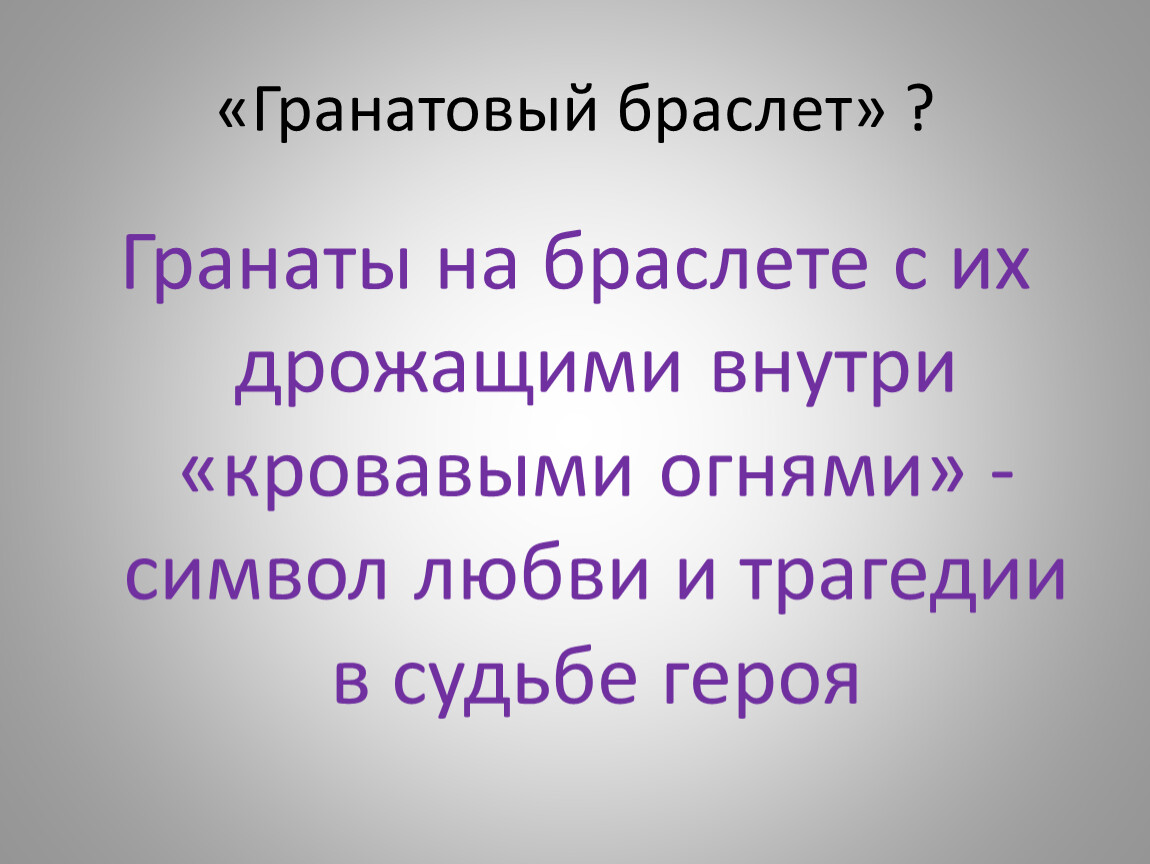 «Гранатовый браслет» ?

Гранаты на браслете с их дрожащими внутри «кровавыми огнями» - символ любви и трагедии в судьбе героя